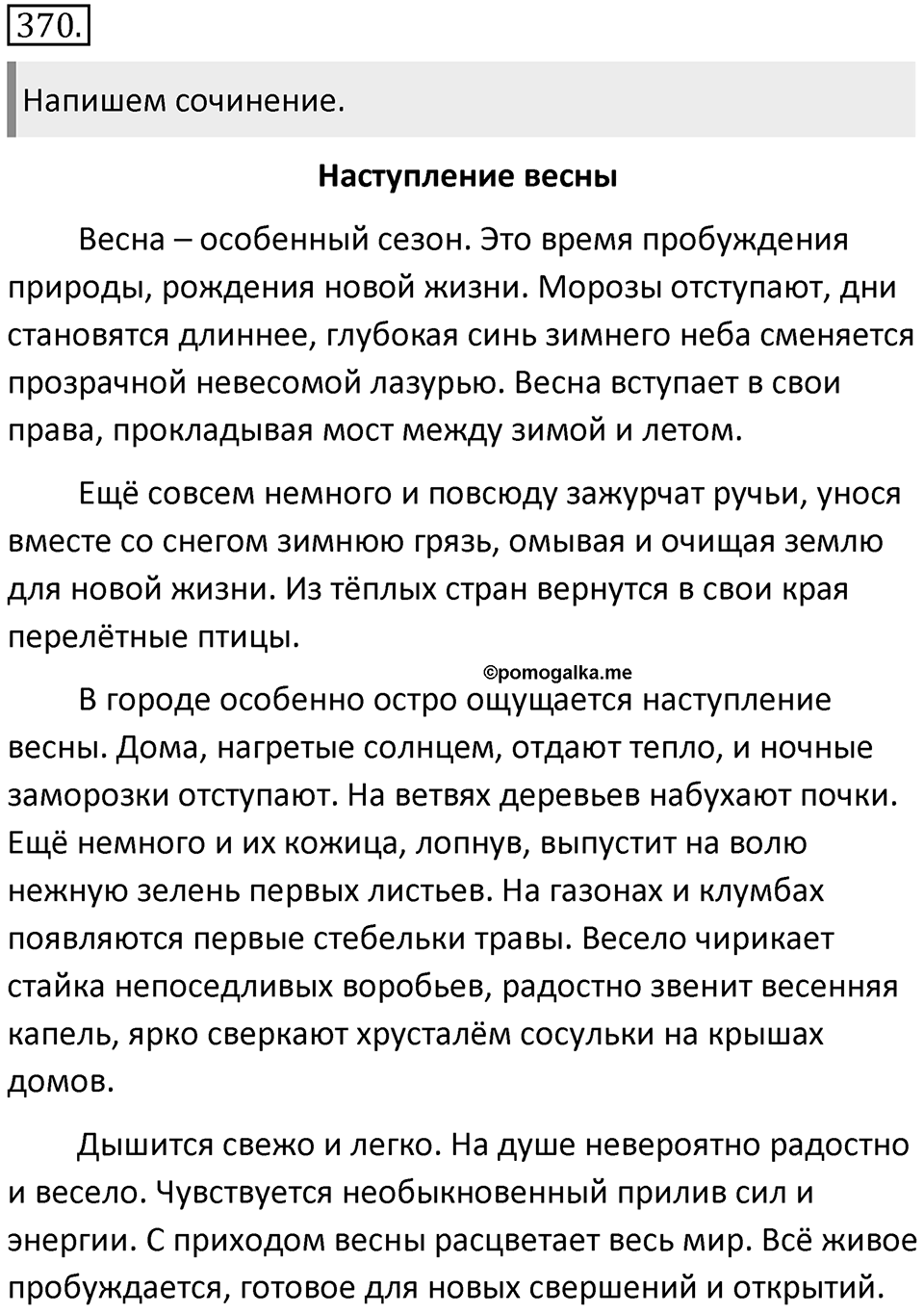 370.

Напишем сочинение.

Наступление весны

Весна – особенный сезон. Это время пробуждения природы, рождения новой жизни. Морозы отступают, дни становятся длиннее, глубокая синь зимнего неба сменяется прозрачной невесомой лазурью. Весна вступает в свои права, прокладывая мост между зимой и летом.

Ещё совсем немного и повсюду зажурчат ручьи, унося вместе со снегом зимнюю грязь, омывая и очищая землю для новой жизни. Из тёплых стран вернутся в свои края перелётные птицы.

©pomogalka.me

В городе особенно остро ощущается наступление весны. Дома, нагретые солнцем, отдают тепло, и ночные заморозки отступают. На ветвях деревьев набухают почки. Ещё немного и их кожица, лопнув, выпустит на волю нежную зелень первых листьев. На газонах и клумбах появляются первые стебельки травы. Весело чирикает стайка непоседливых воробьев, радостно звенит весенняя капель, ярко сверкают хрусталём сосульки на крышах домов.

Дышится свежо и легко. На душе невероятно радостно и весело. Чувствуется необыкновенный прилив сил и энергии. С приходом весны расцветает весь мир. Всё живое пробуждается, готовое для новых свершений и открытий.